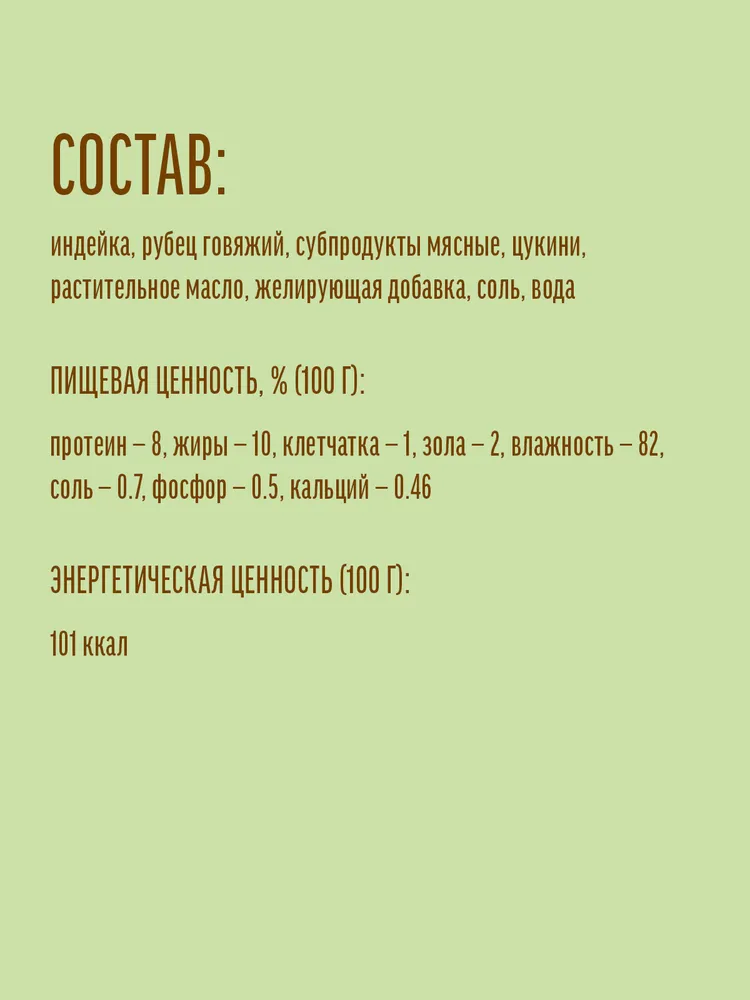 СОСТАВ:

индейка, рубец говяжий, субпродукты мясные, цукини, растительное масло, желирующая добавка, соль, вода

ПИЩЕВАЯ ЦЕННОСТЬ, % (100 Г):

протеин – 8, жиры – 10, клетчатка – 1, зола – 2, влажность – 82, соль – 0.7, фосфор – 0.5, кальций – 0.46

ЭНЕРГЕТИЧЕСКАЯ ЦЕННОСТЬ (100 Г):

101 ккал